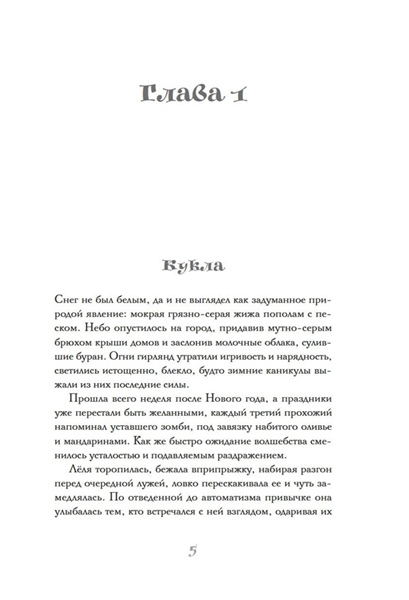 Глава 1

Кукла

Снег не был белым, да и не выглядел как задуманное природой явление: мокрая грязно-серая жижа пополам с песком. Небо опустилось на город, придавив мутно-серым брюхом крыши домов и заслонив молочные облака, сулившие буран. Огни гирлянд утратили игривость и нарядность, светились истощенно, блекло, будто зимние каникулы выжали из них последние силы.

Прошла всего неделя после Нового года, а праздники уже перестали быть желанными, каждый третий прохожий напоминал уставшего зомби, под завязку набитого оливье и мандаринами. Как же быстро ожидание волшебства сменилось усталостью и подавляемым раздражением.

Лёля торопилась, бежала вприпрыжку, набирая разгон перед очередной лужей, ловко перескакивала ее и чуть замедлялась. По отведенной до автоматизма привычке она улыбалась тем, кто встречался с ней взглядом, одаривая их

5